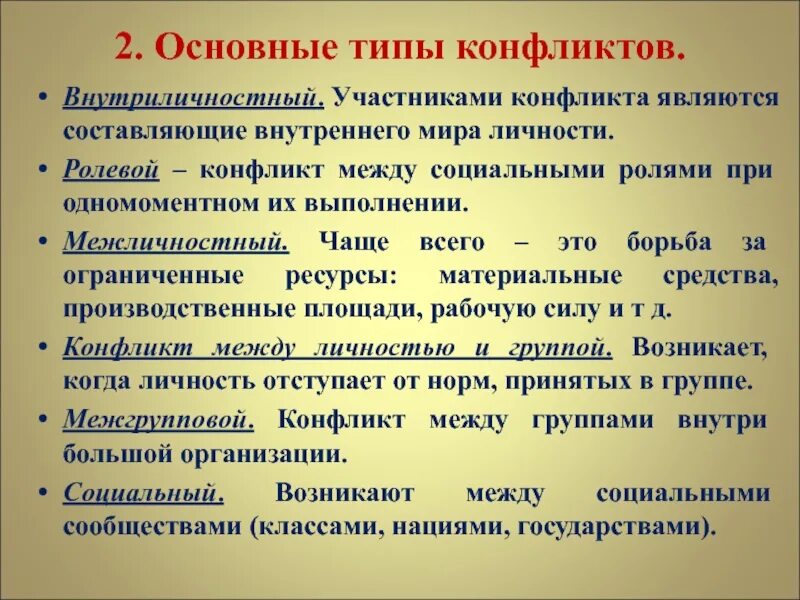 2. Основные типы конфликтов.

• Внутриличностный. Участниками конфликта являются составляющие внутреннего мира личности.

• Ролевой – конфликт между социальными ролями при одномоментном их выполнении.

• Межличностный. Чаще всего – это борьба за ограниченные ресурсы: материальные средства, производственные площади, рабочую силу и т д.

• Конфликт между личностью и группой. Возникает, когда личность отступает от норм, принятых в группе.

• Межгрупповой. Конфликт между группами внутри большой организации.

• Социальный. Возникают между социальными сообществами (классами, нациями, государствами).